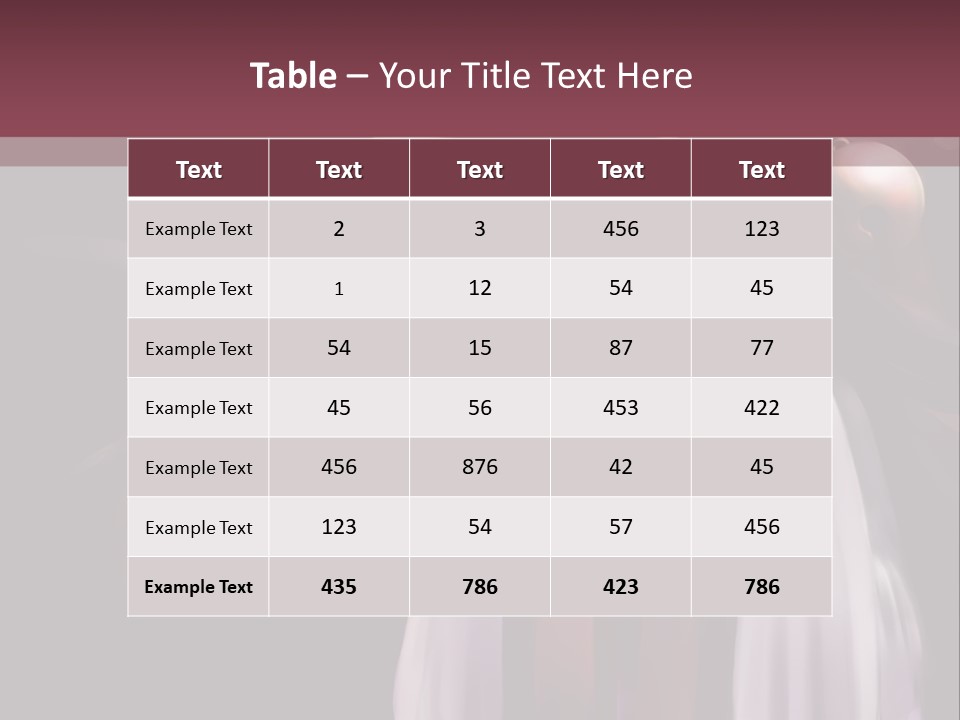 Table – Your Title Text Here

| Text | Text | Text | Text | Text |
|---|---|---|---|---|
| Example Text | 2 | 3 | 456 | 123 |
| Example Text | 1 | 12 | 54 | 45 |
| Example Text | 54 | 15 | 87 | 77 |
| Example Text | 45 | 56 | 453 | 422 |
| Example Text | 456 | 876 | 42 | 45 |
| Example Text | 123 | 54 | 57 | 456 |
| Example Text | 435 | 786 | 423 | 786 |